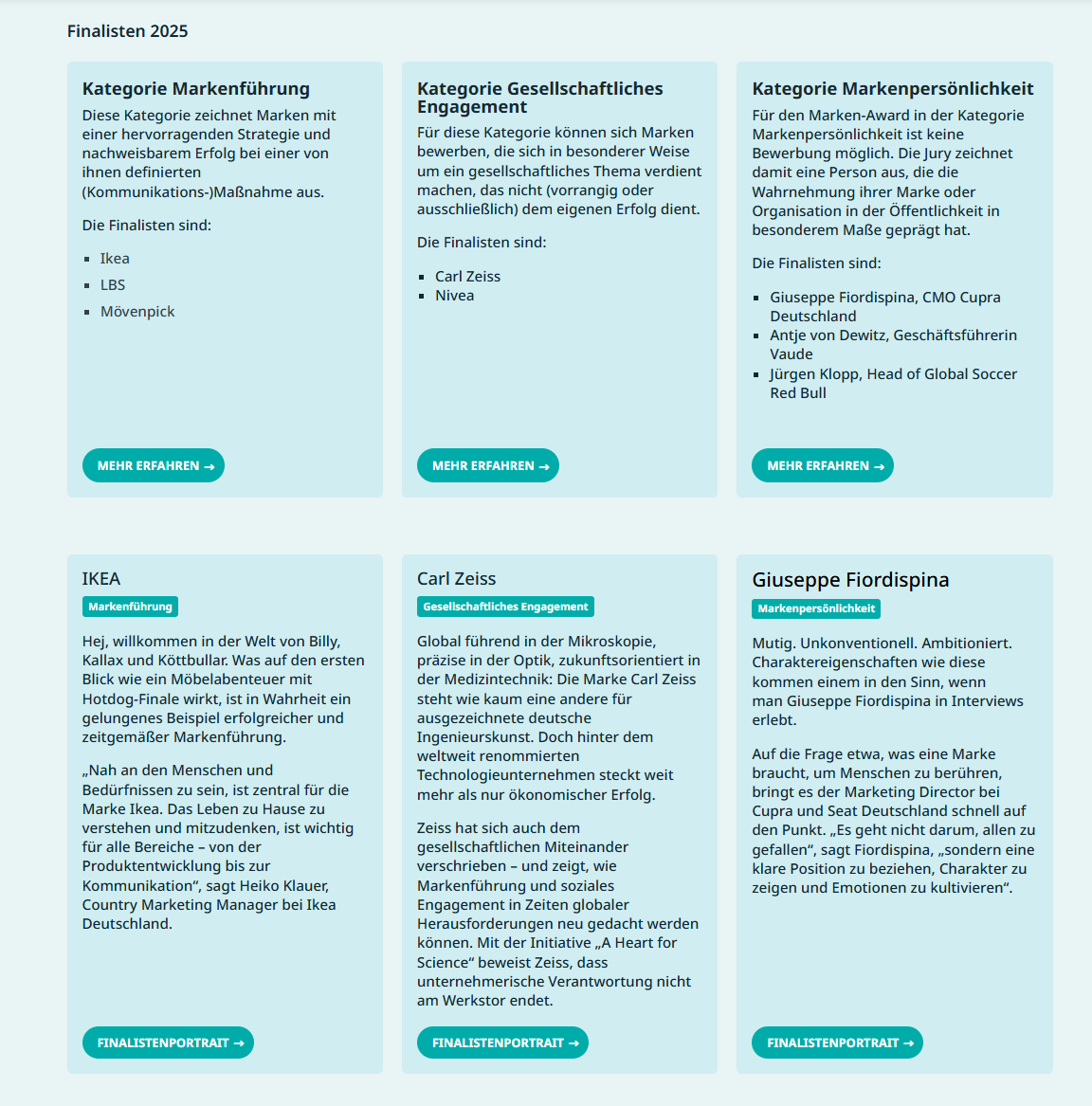 Finalisten 2025

Kategorie Markenführung

Diese Kategorie zeichnet Marken mit einer hervorragenden Strategie und nachweisbarem Erfolg bei einer von ihnen definierten (Kommunikations-)Maßnahme aus.

Die Finalisten sind:

- Ikea
- LBS
- Mövenpick

MEHR ERFAHREN →

Kategorie Gesellschaftliches Engagement

Für diese Kategorie können sich Marken bewerben, die sich in besonderer Weise um ein gesellschaftliches Thema verdient machen, das nicht (vorrangig oder ausschließlich) dem eigenen Erfolg dient.

Die Finalisten sind:

- Carl Zeiss
- Nivea

MEHR ERFAHREN →

Kategorie Markenpersönlichkeit

Für den Marken-Award in der Kategorie Markenpersönlichkeit ist keine Bewerbung möglich. Die Jury zeichnet damit eine Person aus, die die Wahrnehmung ihrer Marke oder Organisation in der Öffentlichkeit in besonderem Maße geprägt hat.

Die Finalisten sind:

- Giuseppe Fiordispina, CMO Cupra Deutschland
- Antje von Dewitz, Geschäftsführerin Vaude
- Jürgen Klopp, Head of Global Soccer Red Bull

MEHR ERFAHREN →

IKEA

Markenführung

Hej, willkommen in der Welt von Billy, Kallax und Köttbullar. Was auf den ersten Blick wie ein Möbelabenteuer mit Hotdog-Finale wirkt, ist in Wahrheit ein gelungenes Beispiel erfolgreicher und zeitgemäßer Markenführung.

„Nah an den Menschen und Bedürfnissen zu sein, ist zentral für die Marke Ikea. Das Leben zu Hause zu verstehen und mitzudenken, ist wichtig für alle Bereiche – von der Produktentwicklung bis zur Kommunikation“, sagt Heiko Klauer, Country Marketing Manager bei Ikea Deutschland.

FINALISTENPORTRAIT →

Carl Zeiss

Gesellschaftliches Engagement

Global führend in der Mikroskopie, präzise in der Optik, zukunftsorientiert in der Medizintechnik: Die Marke Carl Zeiss steht wie kaum eine andere für ausgezeichnete deutsche Ingenieurskunst. Doch hinter dem weltweit renommierten Technologieunternehmen steckt weit mehr als nur ökonomischer Erfolg.

Zeiss hat sich auch dem gesellschaftlichen Miteinander verschrieben – und zeigt, wie Markenführung und soziales Engagement in Zeiten globaler Herausforderungen neu gedacht werden können. Mit der Initiative „A Heart for Science“ beweist Zeiss, dass unternehmerische Verantwortung nicht am Werkstor endet.

FINALISTENPORTRAIT →

Giuseppe Fiordispina

Markenpersönlichkeit

Mutig. Unkonventionell. Ambitioniert. Charaktereigenschaften wie diese kommen einem in den Sinn, wenn man Giuseppe Fiordispina in Interviews erlebt.

Auf die Frage etwa, was eine Marke braucht, um Menschen zu berühren, bringt es der Marketing Director bei Cupra und Seat Deutschland schnell auf den Punkt. „Es geht nicht darum, allen zu gefallen“, sagt Fiordispina, „sondern eine klare Position zu beziehen, Charakter zu zeigen und Emotionen zu kultivieren“.

FINALISTENPORTRAIT →